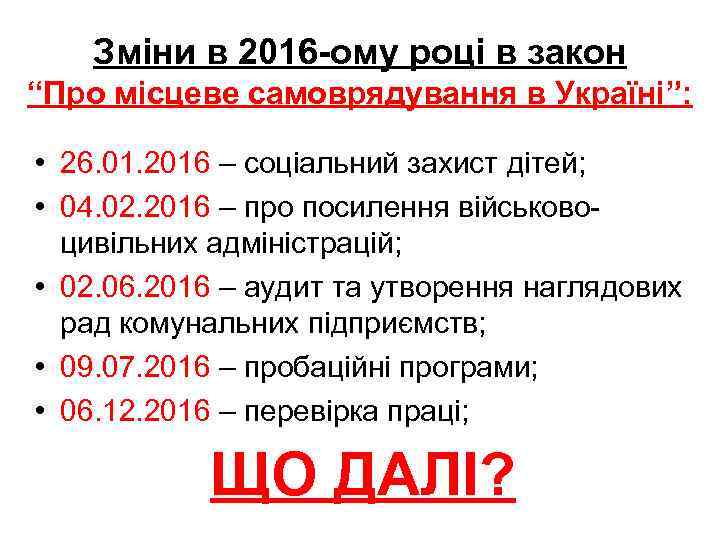 Зміни в 2016-ому році в закон
“Про місцеве самоврядування в Україні”:

• 26.01.2016 – соціальний захист дітей;
• 04.02.2016 – про посилення військово-цивільних адміністрацій;
• 02.06.2016 – аудит та утворення наглядових рад комунальних підприємств;
• 09.07.2016 – пробаційні програми;
• 06.12.2016 – перевірка праці;

ЩО ДАЛІ?